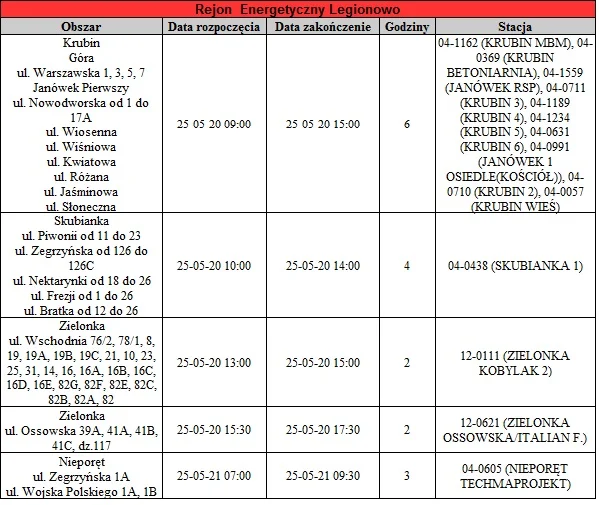 Rejon Energetyczny Legionowo

| Obszar | Data rozpoczęcia | Data zakończenie | Godziny | Stacja |
|---|---|---|---|---|
| Krubin Góra ul. Warszawska 1, 3, 5, 7 Janówek Pierwszy ul. Nowodworska od 1 do 17A ul. Wiosenna ul. Wiśniowa ul. Kwiatowa ul. Różana ul. Jaśminowa ul. Słoneczna | 25 05 20 09:00 | 25 05 20 15:00 | 6 | 04-1162 (KRUBIN MBM), 04-0369 (KRUBIN BETONIARNIA), 04-1559 (JANÓWEK RSP), 04-0711 (KRUBIN 3), 04-1189 (KRUBIN 4), 04-1234 (KRUBIN 5), 04-0631 (KRUBIN 6), 04-0991 (JANÓWEK 1 OSIEDLE(KOŚCIÓŁ)), 04-0710 (KRUBIN 2), 04-0057 (KRUBIN WIEŚ) |
| Skubianka ul. Piwonii od 11 do 23 ul. Zegrzyńska od 126 do 126C ul. Nektarynki od 18 do 26 ul. Frezji od 1 do 26 ul. Bratka od 12 do 26 | 25-05-20 10:00 | 25-05-20 14:00 | 4 | 04-0438 (SKUBIANKA 1) |
| Zielonka ul. Wschodnia 76/2, 78/1, 8, 19, 19A, 19B, 19C, 21, 10, 23, 25, 31, 14, 16, 16A, 16B, 16C, 16D, 16E, 82G, 82F, 82E, 82C, 82B, 82A, 82 | 25-05-20 13:00 | 25-05-20 15:00 | 2 | 12-0111 (ZIELONKA KOBYLAK 2) |
| Zielonka ul. Ossowska 39A, 41A, 41B, 41C, dz.117 | 25-05-20 15:30 | 25-05-20 17:30 | 2 | 12-0621 (ZIELONKA OSSOWSKA/ITALIAN F.) |
| Nieporęt ul. Zegrzyńska 1A ul. Wojska Polskiego 1A, 1B | 25-05-21 07:00 | 25-05-21 09:30 | 3 | 04-0605 (NIEPORĘT TECHMAPROJEKT) |